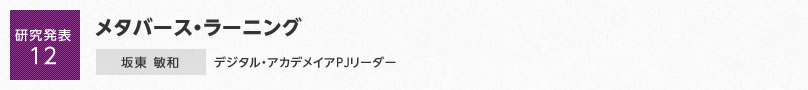 研究発表
12

メタバース・ラーニング

坂東 敏和

デジタル・アカデメイアPJリーダー